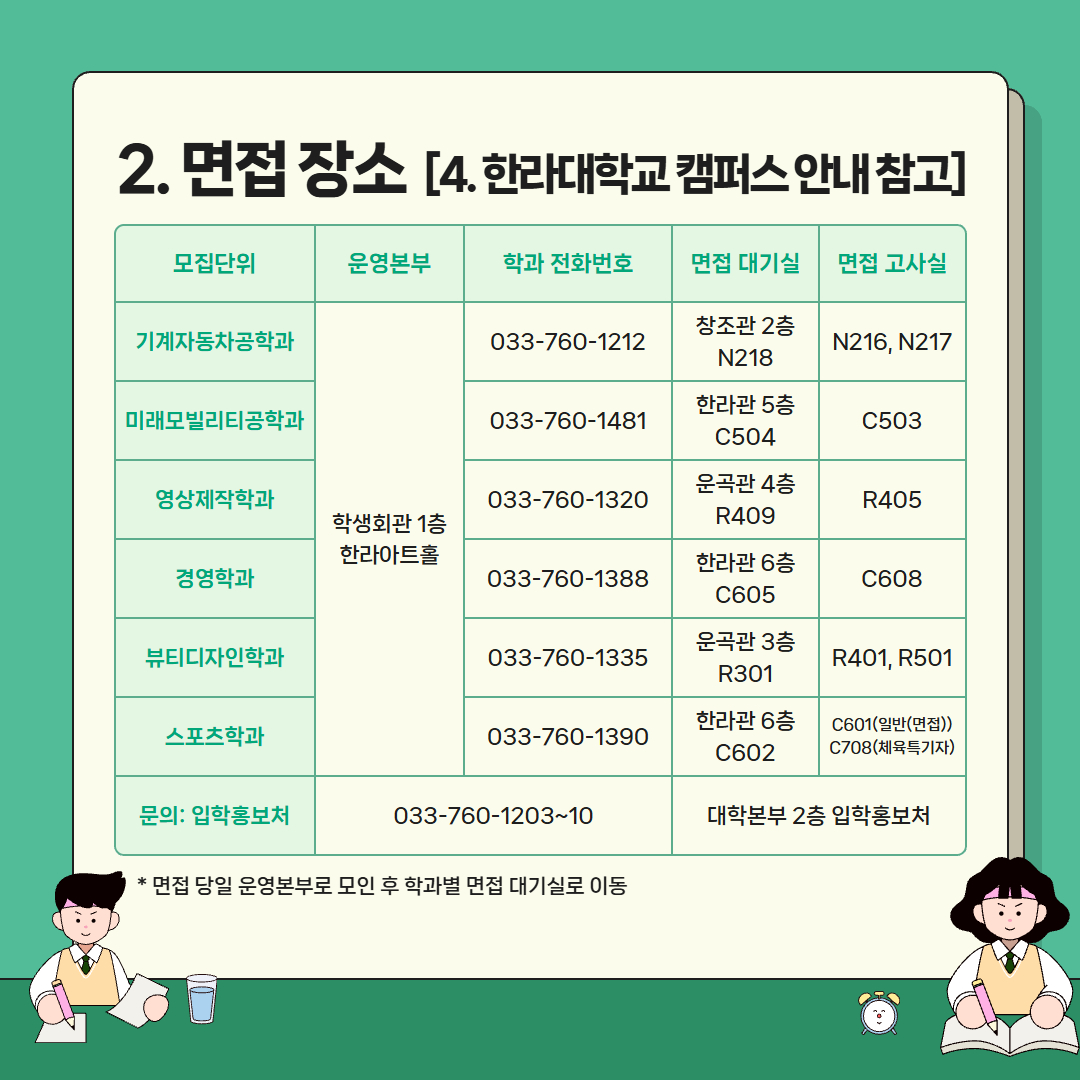 2. 면접 장소 [4. 한라대학교 캠퍼스 안내 참고]

| 모집단위 | 운영본부 | 학과 전화번호 | 면접 대기실 | 면접 고사실 |
|---|---|---|---|---|
| 기계자동차공학과 | 학생회관 1층 한라아트홀 | 033-760-1212 | 창조관 2층 N218 | N216, N217 |
| 미래모빌리티공학과 |  | 033-760-1481 | 한라관 5층 C504 | C503 |
| 영상제작학과 |  | 033-760-1320 | 운곡관 4층 R409 | R405 |
| 경영학과 |  | 033-760-1388 | 한라관 6층 C605 | C608 |
| 뷰티디자인학과 |  | 033-760-1335 | 운곡관 3층 R301 | R401, R501 |
| 스포츠학과 |  | 033-760-1390 | 한라관 6층 C602 | C601(일반(면접)) C708(체육특기자) |
| 문의: 입학홍보처 | 033-760-1203~10 |  | 대학본부 2층 입학홍보처 |  |

* 면접 당일 운영본부로 모인 후 학과별 면접 대기실로 이동